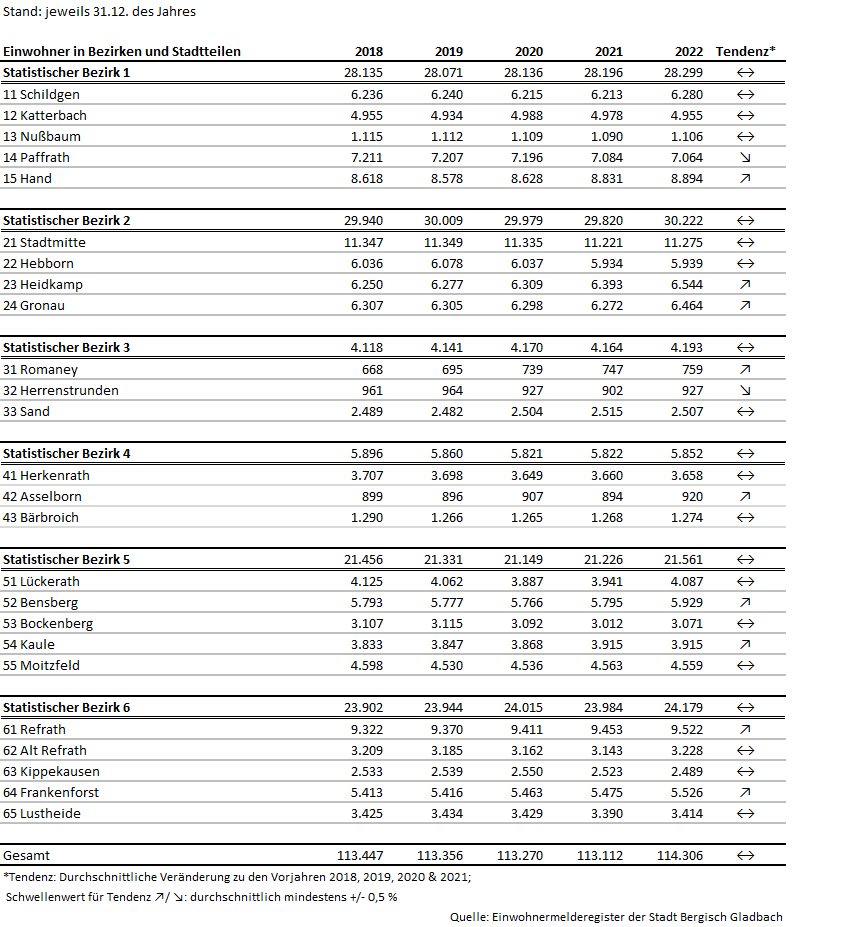 Stand: jeweils 31.12. des Jahres

| Einwohner in Bezirken und Stadtteilen | 2018 | 2019 | 2020 | 2021 | 2022 | Tendenz* |
|---|---|---|---|---|---|---|
| Statistischer Bezirk 1 | 28.135 | 28.071 | 28.136 | 28.196 | 28.299 | ↔ |
| 11 Schildgen | 6.236 | 6.240 | 6.215 | 6.213 | 6.280 | ↔ |
| 12 Katterbach | 4.955 | 4.934 | 4.988 | 4.978 | 4.955 | ↔ |
| 13 Nußbaum | 1.115 | 1.112 | 1.109 | 1.090 | 1.106 | ↔ |
| 14 Paffrath | 7.211 | 7.207 | 7.196 | 7.084 | 7.064 | ↘ |
| 15 Hand | 8.618 | 8.578 | 8.628 | 8.831 | 8.894 | ↗ |
| Statistischer Bezirk 2 | 29.940 | 30.009 | 29.979 | 29.820 | 30.222 | ↔ |
| 21 Stadtmitte | 11.347 | 11.349 | 11.335 | 11.221 | 11.275 | ↔ |
| 22 Hebborn | 6.036 | 6.078 | 6.037 | 5.934 | 5.939 | ↔ |
| 23 Heidkamp | 6.250 | 6.277 | 6.309 | 6.393 | 6.544 | ↗ |
| 24 Gronau | 6.307 | 6.305 | 6.298 | 6.272 | 6.464 | ↗ |
| Statistischer Bezirk 3 | 4.118 | 4.141 | 4.170 | 4.164 | 4.193 | ↔ |
| 31 Romaney | 668 | 695 | 739 | 747 | 759 | ↗ |
| 32 Herrenstrunden | 961 | 964 | 927 | 902 | 927 | ↘ |
| 33 Sand | 2.489 | 2.482 | 2.504 | 2.515 | 2.507 | ↔ |
| Statistischer Bezirk 4 | 5.896 | 5.860 | 5.821 | 5.822 | 5.852 | ↔ |
| 41 Herkenrath | 3.707 | 3.698 | 3.649 | 3.660 | 3.658 | ↔ |
| 42 Asselborn | 899 | 896 | 907 | 894 | 920 | ↗ |
| 43 Bärbroich | 1.290 | 1.266 | 1.265 | 1.268 | 1.274 | ↔ |
| Statistischer Bezirk 5 | 21.456 | 21.331 | 21.149 | 21.226 | 21.561 | ↔ |
| 51 Lückerath | 4.125 | 4.062 | 3.887 | 3.941 | 4.087 | ↔ |
| 52 Bensberg | 5.793 | 5.777 | 5.766 | 5.795 | 5.929 | ↗ |
| 53 Bockenberg | 3.107 | 3.115 | 3.092 | 3.012 | 3.071 | ↔ |
| 54 Kaule | 3.833 | 3.847 | 3.868 | 3.915 | 3.915 | ↗ |
| 55 Moitzfeld | 4.598 | 4.530 | 4.536 | 4.563 | 4.559 | ↔ |
| Statistischer Bezirk 6 | 23.902 | 23.944 | 24.015 | 23.984 | 24.179 | ↔ |
| 61 Refrath | 9.322 | 9.370 | 9.411 | 9.453 | 9.522 | ↗ |
| 62 Alt Refrath | 3.209 | 3.185 | 3.162 | 3.143 | 3.228 | ↔ |
| 63 Kippekausen | 2.533 | 2.539 | 2.550 | 2.523 | 2.489 | ↔ |
| 64 Frankenforst | 5.413 | 5.416 | 5.463 | 5.475 | 5.526 | ↗ |
| 65 Lustheide | 3.425 | 3.434 | 3.429 | 3.390 | 3.414 | ↔ |
| Gesamt | 113.447 | 113.356 | 113.270 | 113.112 | 114.306 | ↔ |

*Tendenz: Durchschnittliche Veränderung zu den Vorjahren 2018, 2019, 2020 & 2021; Schwellenwert für Tendenz ↗/ ↘: durchschnittlich mindestens +/- 0,5 %

Quelle: Einwohnermelderegister der Stadt Bergisch Gladbach